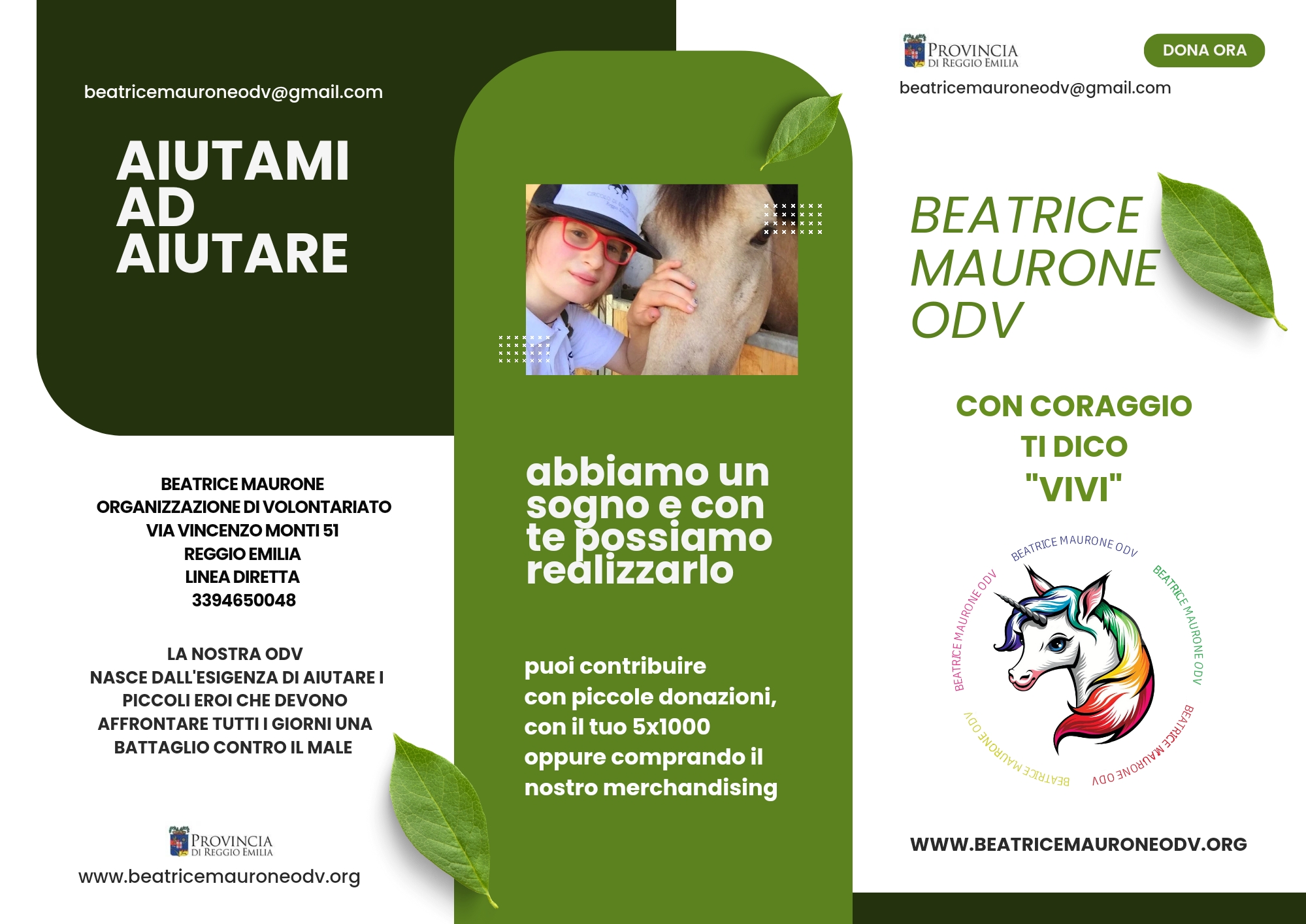 beatricemauroneodv@gmail.com

AIUTAMI AD AIUTARE

BEATRICE MAURONE
ORGANIZZAZIONE DI VOLONTARIATO
VIA VINCENZO MONTI 51
REGGIO EMILIA
LINEA DIRETTA
3394650048

LA NOSTRA ODV
NASCE DALL'ESIGENZA DI AIUTARE I PICCOLI EROI CHE DEVONO AFFRONTARE TUTTI I GIORNI UNA BATTAGLIO CONTRO IL MALE

PROVINCIA DI REGGIO EMILIA
www.beatricemauroneodv.org

abbiamo un sogno e con te possiamo realizzarlo

puoi contribuire
con piccole donazioni,
con il tuo 5x1000
oppure comprando il nostro merchandising

PROVINCIA DI REGGIO EMILIA

DONA ORA

beatricemauroneodv@gmail.com

BEATRICE MAURONE ODV

CON CORAGGIO
TI DICO
"VIVI"

BEATRICE MAURONE ODV BEATRICE MAURONE ODV BEATRICE MAURONE ODV BEATRICE MAURONE ODV BEATRICE MAURONE ODV

WWW.BEATRICEMAURONEODV.ORG